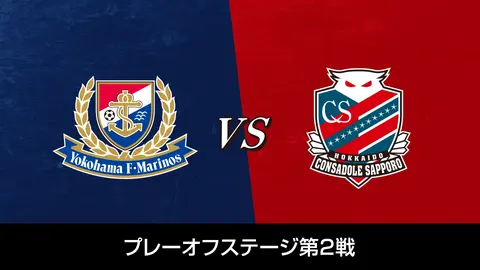 Yokohama F·Marinos

VS

CS

HOKKAIDO
CONSADOLE SAPPORO

プレーオフステージ第2戦